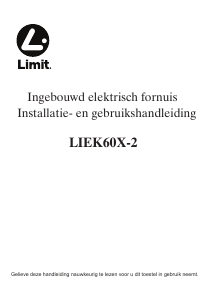 Limit.

Ingebouwd elektrisch fornuis
Installatie- en gebruikshandleiding

LIEK60X-2

Gelieve deze handleiding nauwkeurig te lezen voor u dit toestel in gebruik neemt.